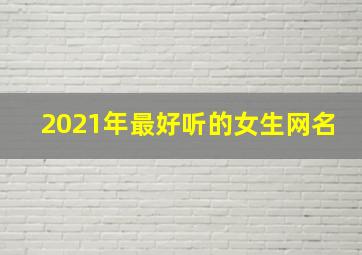 2021年最好听的女生网名